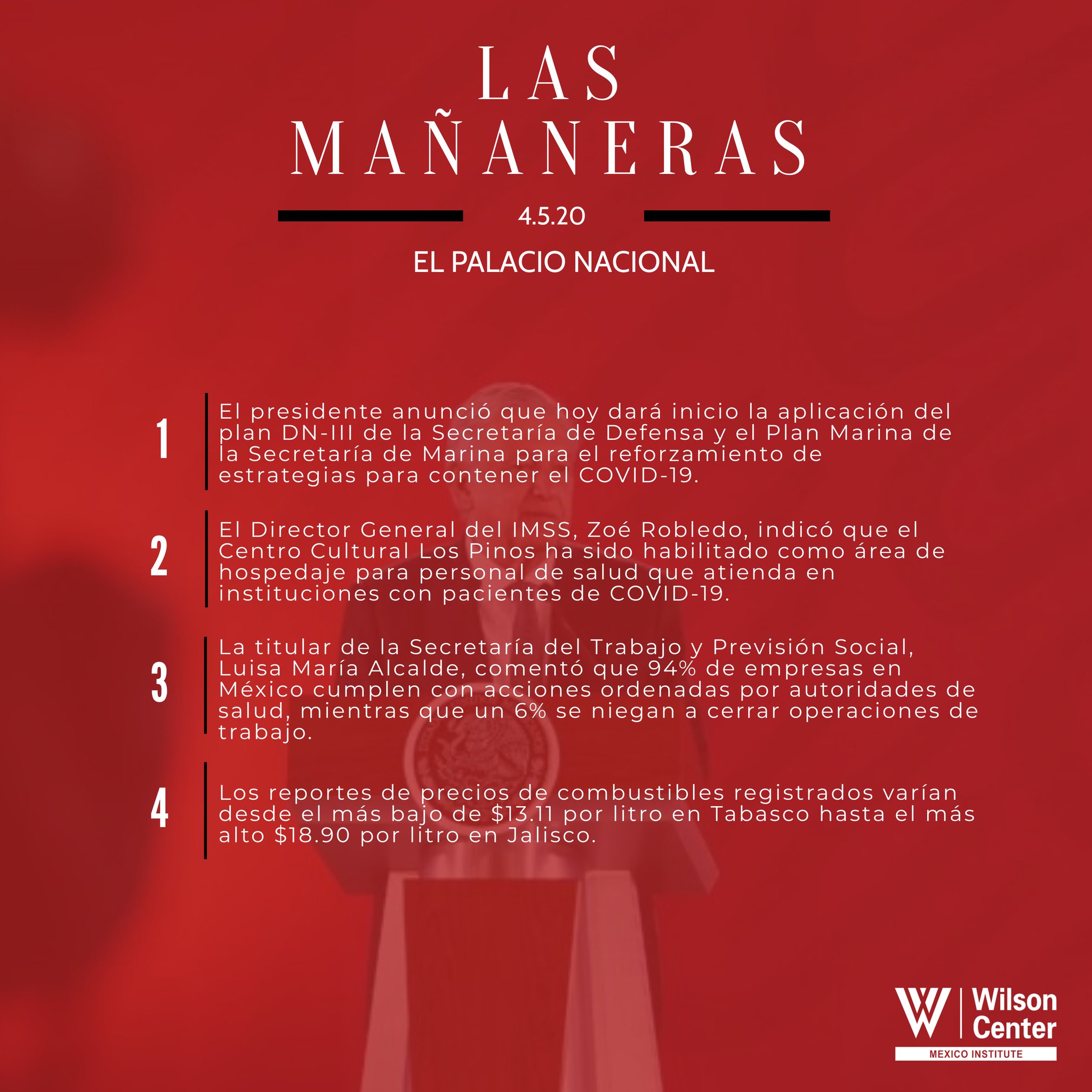 LAS MAÑANERAS

4.5.20

EL PALACIO NACIONAL

1 El presidente anunció que hoy dará inicio la aplicación del plan DN-III de la Secretaría de Defensa y el Plan Marina de la Secretaría de Marina para el reforzamiento de estrategias para contener el COVID-19.

2 El Director General del IMSS, Zoé Robledo, indicó que el Centro Cultural Los Pinos ha sido habilitado como área de hospedaje para personal de salud que atienda en instituciones con pacientes de COVID-19.

3 La titular de la Secretaría del Trabajo y Previsión Social, Luisa María Alcalde, comentó que 94% de empresas en México cumplen con acciones ordenadas por autoridades de salud, mientras que un 6% se niegan a cerrar operaciones de trabajo.

4 Los reportes de precios de combustibles registrados varían desde el más bajo de \$13.11 por litro en Tabasco hasta el más alto \$18.90 por litro en Jalisco.

Wilson Center
MEXICO INSTITUTE